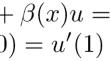 $+ \beta(x)u =$
$0) = u'(1)$